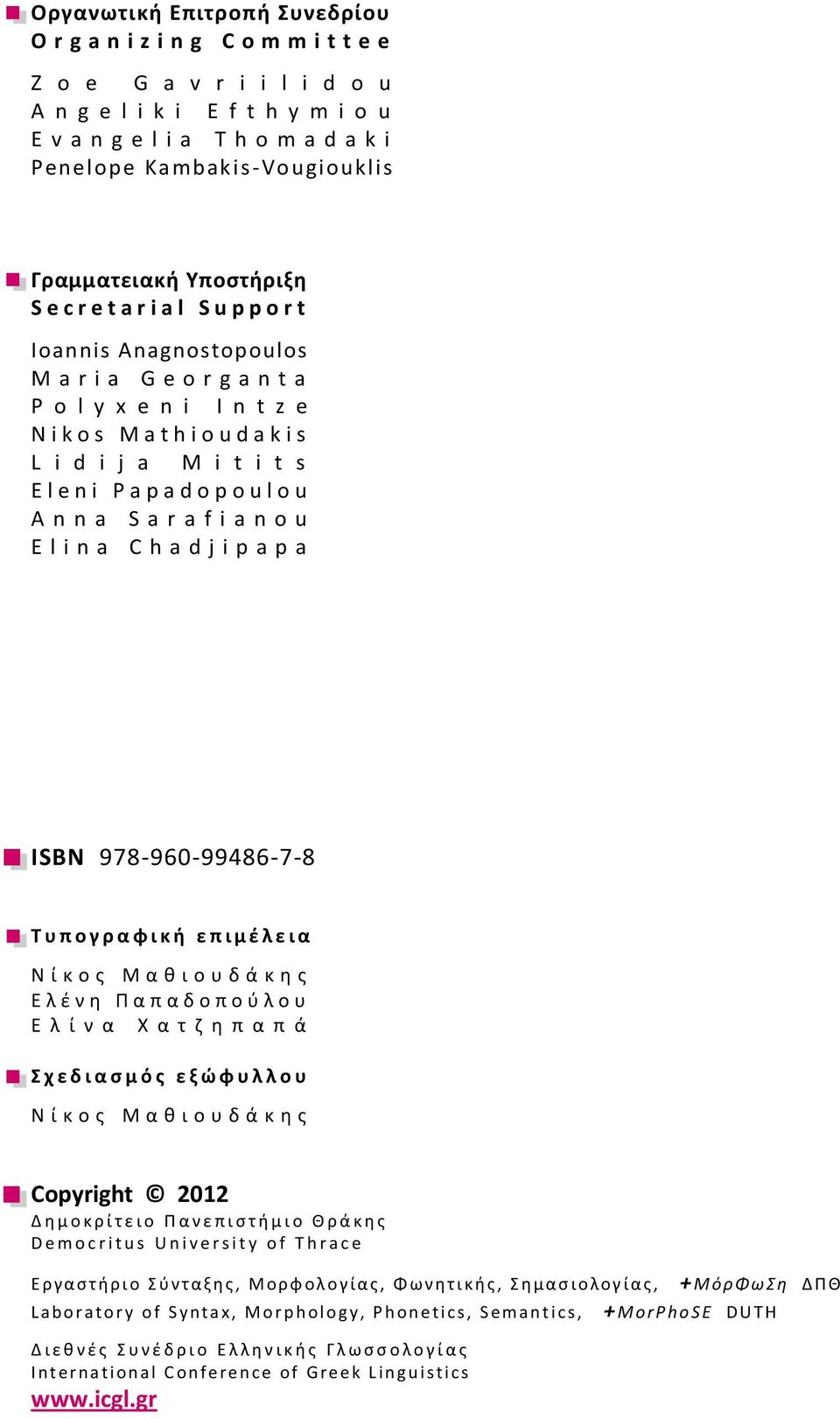 Οργανωτική Επιτροπή Συνεδρίου
Organizing Committee

Zoe Gavriilidou
Angeliki Efthymiou
Evangelia Thomadaki
Penelope Kambakis-Vougiouklis

Γραμματειακή Υποστήριξη
Secretarial Support

Ioannis Anagnostopoulos
Maria Georganta
Polyxeni Intze
Nikos Mathioudakis
Lidija Mitits
Eleni Papadopoulou
Anna Sarafianou
Elina Chadjipapa

ISBN 978-960-99486-7-8

Τυπογραφική επιμέλεια

Νίκος Μαθιουδάκης
Ελένη Παπαδοπούλου
Ελίνα Χατζηπαπά

Σχεδιασμός εξώφυλλου

Νίκος Μαθιουδάκης

Copyright © 2012
Δημοκρίτειο Πανεπιστήμιο Θράκης
Democritus University of Thrace

Εργαστήριο Σύνταξης, Μορφολογίας, Φωνητικής, Σημασιολογίας, +ΜόρΦωΣη ΔΠΘ
Laboratory of Syntax, Morphology, Phonetics, Semantics, +MorPhoSE DUTH

Διεθνές Συνέδριο Ελληνικής Γλωσσολογίας
International Conference of Greek Linguistics
www.icgl.gr